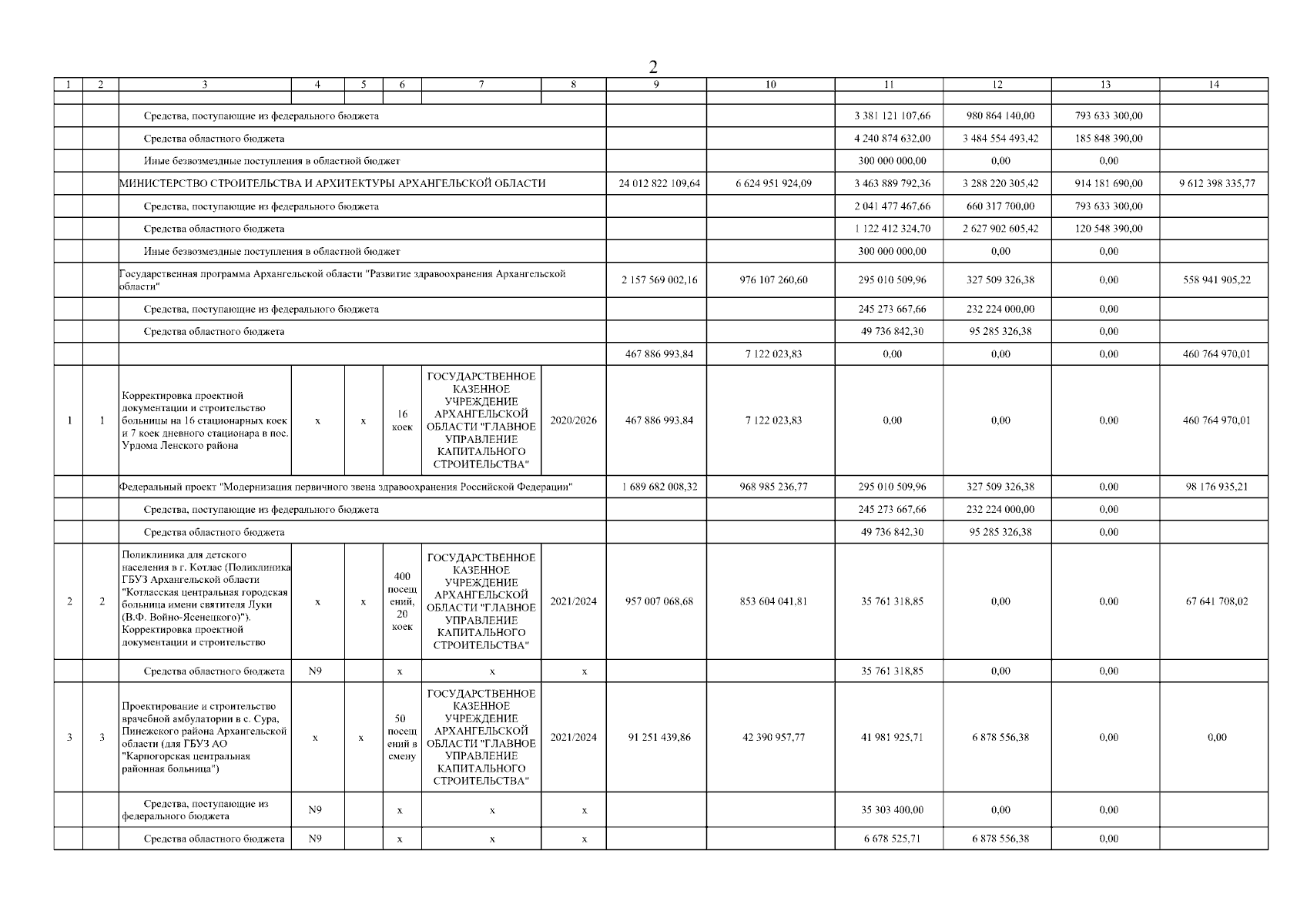 2

| 1 | 2 | 3 | 4 | 5 | 6 | 7 | 8 | 9 | 10 | 11 | 12 | 13 | 14 |
|---|---|---|---|---|---|---|---|---|---|---|---|---|---|
| | | | | | | | | | | | | | |
| | | Средства, поступающие из федерального бюджета | | | | | | | | 3 381 121 107,66 | 980 864 140,00 | 793 633 300,00 | |
| | | Средства областного бюджета | | | | | | | | 4 240 874 632,00 | 3 484 554 493,42 | 185 848 390,00 | |
| | | Иные безвозмездные поступления в областной бюджет | | | | | | | | 300 000 000,00 | 0,00 | 0,00 | |
| | | МИНИСТЕРСТВО СТРОИТЕЛЬСТВА И АРХИТЕКТУРЫ АРХАНГЕЛЬСКОЙ ОБЛАСТИ | | | | | | 24 012 822 109,64 | 6 624 951 924,09 | 3 463 889 792,36 | 3 288 220 305,42 | 914 181 690,00 | 9 612 398 335,77 |
| | | Средства, поступающие из федерального бюджета | | | | | | | | 2 041 477 467,66 | 660 317 700,00 | 793 633 300,00 | |
| | | Средства областного бюджета | | | | | | | | 1 122 412 324,70 | 2 627 902 605,42 | 120 548 390,00 | |
| | | Иные безвозмездные поступления в областной бюджет | | | | | | | | 300 000 000,00 | 0,00 | 0,00 | |
| | | Государственная программа Архангельской области "Развитие здравоохранения Архангельской области" | | | | | | 2 157 569 002,16 | 976 107 260,60 | 295 010 509,96 | 327 509 326,38 | 0,00 | 558 941 905,22 |
| | | Средства, поступающие из федерального бюджета | | | | | | | | 245 273 667,66 | 232 224 000,00 | 0,00 | |
| | | Средства областного бюджета | | | | | | | | 49 736 842,30 | 95 285 326,38 | 0,00 | |
| | | | | | | | | 467 886 993,84 | 7 122 023,83 | 0,00 | 0,00 | 0,00 | 460 764 970,01 |
| 1 | 1 | Корректировка проектной документации и строительство больницы на 16 стационарных коек и 7 коек дневного стационара в пос. Урдома Ленского района | x | x | 16 коек | ГОСУДАРСТВЕННОЕ КАЗЕННОЕ УЧРЕЖДЕНИЕ АРХАНГЕЛЬСКОЙ ОБЛАСТИ "ГЛАВНОЕ УПРАВЛЕНИЕ КАПИТАЛЬНОГО СТРОИТЕЛЬСТВА" | 2020/2026 | 467 886 993,84 | 7 122 023,83 | 0,00 | 0,00 | 0,00 | 460 764 970,01 |
| | | Федеральный проект "Модернизация первичного звена здравоохранения Российской Федерации" | | | | | | 1 689 682 008,32 | 968 985 236,77 | 295 010 509,96 | 327 509 326,38 | 0,00 | 98 176 935,21 |
| | | Средства, поступающие из федерального бюджета | | | | | | | | 245 273 667,66 | 232 224 000,00 | 0,00 | |
| | | Средства областного бюджета | | | | | | | | 49 736 842,30 | 95 285 326,38 | 0,00 | |
| 2 | 2 | Поликлиника для детского населения в г. Котлас (Поликлиника ГБУЗ Архангельской области "Котласская центральная городская больница имени святителя Луки (В.Ф. Войно-Ясенецкого)"). Корректировка проектной документации и строительство | x | x | 400 посещений, 20 коек | ГОСУДАРСТВЕННОЕ КАЗЕННОЕ УЧРЕЖДЕНИЕ АРХАНГЕЛЬСКОЙ ОБЛАСТИ "ГЛАВНОЕ УПРАВЛЕНИЕ КАПИТАЛЬНОГО СТРОИТЕЛЬСТВА" | 2021/2024 | 957 007 068,68 | 853 604 041,81 | 35 761 318,85 | 0,00 | 0,00 | 67 641 708,02 |
| | | Средства областного бюджета | N9 | | x | x | x | | | 35 761 318,85 | 0,00 | 0,00 | |
| 3 | 3 | Проектирование и строительство врачебной амбулатории в с. Сура, Пинежского района Архангельской области (для ГБУЗ АО "Карпогорская центральная районная больница") | x | x | 50 посещений в смену | ГОСУДАРСТВЕННОЕ КАЗЕННОЕ УЧРЕЖДЕНИЕ АРХАНГЕЛЬСКОЙ ОБЛАСТИ "ГЛАВНОЕ УПРАВЛЕНИЕ КАПИТАЛЬНОГО СТРОИТЕЛЬСТВА" | 2021/2024 | 91 251 439,86 | 42 390 957,77 | 41 981 925,71 | 6 878 556,38 | 0,00 | 0,00 |
| | | Средства, поступающие из федерального бюджета | N9 | | x | x | x | | | 35 303 400,00 | 0,00 | 0,00 | |
| | | Средства областного бюджета | N9 | | x | x | x | | | 6 678 525,71 | 6 878 556,38 | 0,00 | |